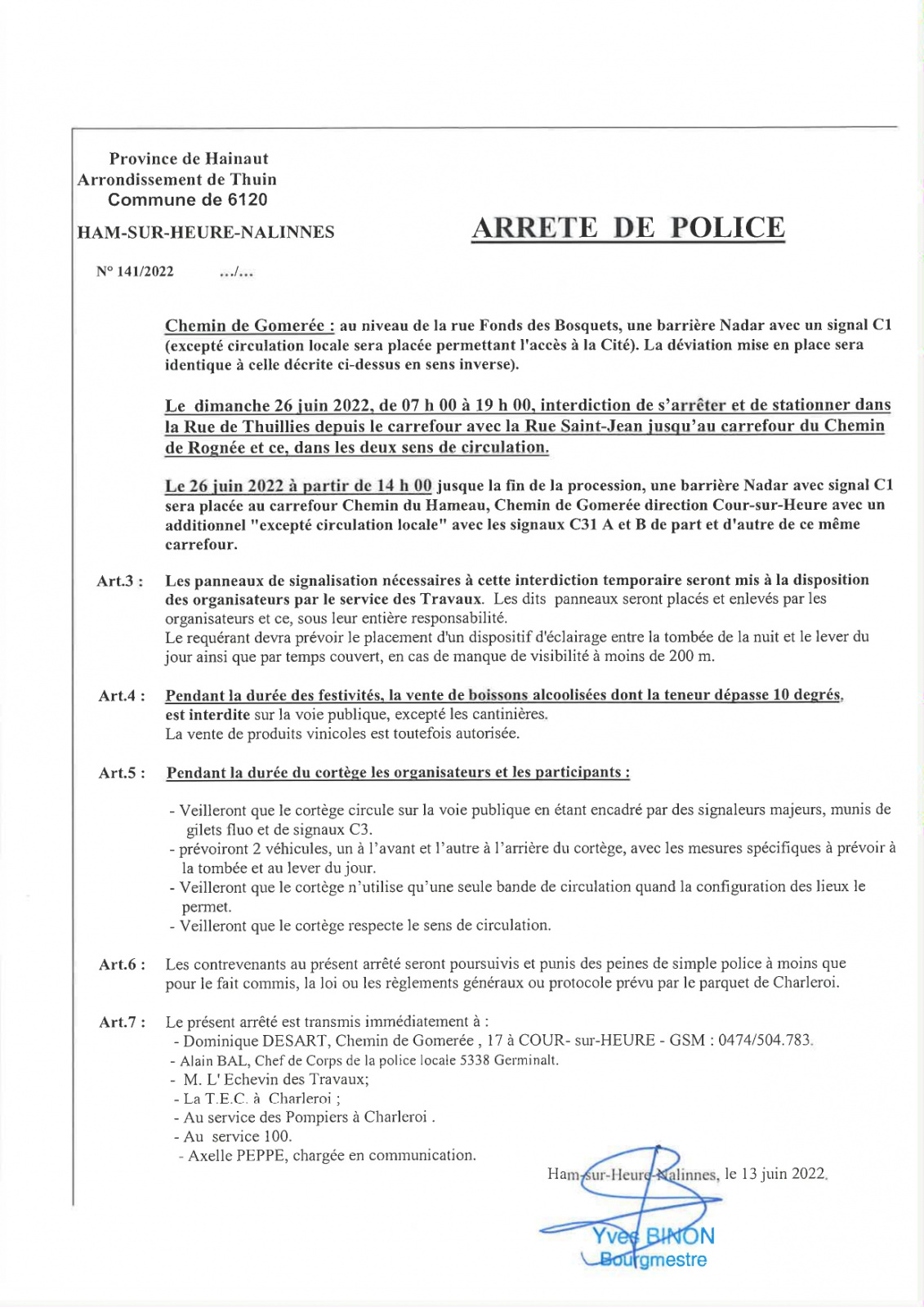 Province de Hainaut
Arrondissement de Thuin
Commune de 6120

HAM-SUR-HEURE-NALINNES

ARRETE DE POLICE

N° 141/2022 .../...

Chemin de Gomerée : au niveau de la rue Fonds des Bosquets, une barrière Nadar avec un signal C1 (excepté circulation locale sera placée permettant l'accès à la Cité). La déviation mise en place sera identique à celle décrite ci-dessus en sens inverse).

Le dimanche 26 juin 2022, de 07 h 00 à 19 h 00, interdiction de s'arrêter et de stationner dans la Rue de Thuillies depuis le carrefour avec la Rue Saint-Jean jusqu'au carrefour du Chemin de Rognée et ce, dans les deux sens de circulation.

Le 26 juin 2022 à partir de 14 h 00 jusque la fin de la procession, une barrière Nadar avec signal C1 sera placée au carrefour Chemin du Hameau, Chemin de Gomerée direction Cour-sur-Heure avec un additionnel "excepté circulation locale" avec les signaux C31 A et B de part et d'autre de ce même carrefour.

Art.3 : Les panneaux de signalisation nécessaires à cette interdiction temporaire seront mis à la disposition des organisateurs par le service des Travaux. Les dits panneaux seront placés et enlevés par les organisateurs et ce, sous leur entière responsabilité.
Le requérant devra prévoir le placement d'un dispositif d'éclairage entre la tombée de la nuit et le lever du jour ainsi que par temps couvert, en cas de manque de visibilité à moins de 200 m.

Art.4 : Pendant la durée des festivités, la vente de boissons alcoolisées dont la teneur dépasse 10 degrés, est interdite sur la voie publique, excepté les cantinières.
La vente de produits vinicoles est toutefois autorisée.

Art.5 : Pendant la durée du cortège les organisateurs et les participants :

- Veilleront que le cortège circule sur la voie publique en étant encadré par des signaleurs majeurs, munis de gilets fluo et de signaux C3.
- prévoiront 2 véhicules, un à l'avant et l'autre à l'arrière du cortège, avec les mesures spécifiques à prévoir à la tombée et au lever du jour.
- Veilleront que le cortège n'utilise qu'une seule bande de circulation quand la configuration des lieux le permet.
- Veilleront que le cortège respecte le sens de circulation.

Art.6 : Les contrevenants au présent arrêté seront poursuivis et punis des peines de simple police à moins que pour le fait commis, la loi ou les règlements généraux ou protocole prévu par le parquet de Charleroi.

Art.7 : Le présent arrêté est transmis immédiatement à :
- Dominique DESART, Chemin de Gomerée , 17 à COUR- sur-HEURE - GSM : 0474/504.783.
- Alain BAL, Chef de Corps de la police locale 5338 Germinalt.
- M. L' Echevin des Travaux;
- La T.E.C. à Charleroi ;
- Au service des Pompiers à Charleroi .
- Au service 100.
- Axelle PEPPE, chargée en communication.

Ham-sur-Heure-Nalinnes, le 13 juin 2022.

Yves BINON
Bourgmestre